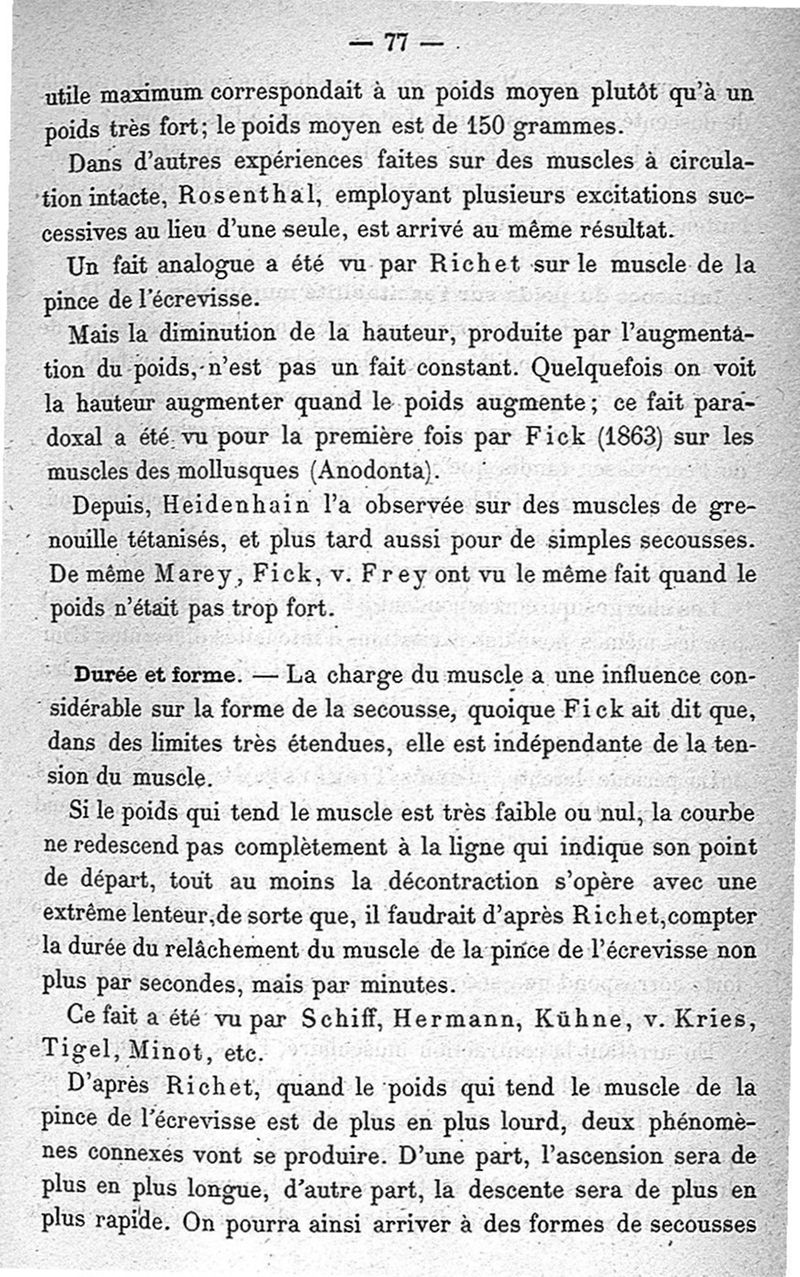 — 77 —

utile maximum correspondait à un poids moyen plutôt qu'à un poids très fort; le poids moyen est de 150 grammes.

Dans d'autres expériences faites sur des muscles à circulation intacte, Rosenthal, employant plusieurs excitations successives au lieu d'une seule, est arrivé au même résultat.

Un fait analogue a été vu par Richet sur le muscle de la pince de l'écrevisse.

Mais la diminution de la hauteur, produite par l'augmentation du poids, n'est pas un fait constant. Quelquefois on voit la hauteur augmenter quand le poids augmente; ce fait paradoxal a été vu pour la première fois par Fick (1863) sur les muscles des mollusques (Anodonta).

Depuis, Heidenhain l'a observée sur des muscles de grenouille tétanisés, et plus tard aussi pour de simples secousses. De même Marey, Fick, v. Frey ont vu le même fait quand le poids n'était pas trop fort.

Durée et forme. — La charge du muscle a une influence considérable sur la forme de la secousse, quoique Fick ait dit que, dans des limites très étendues, elle est indépendante de la tension du muscle.

Si le poids qui tend le muscle est très faible ou nul, la courbe ne redescend pas complètement à la ligne qui indique son point de départ, tout au moins la décontraction s'opère avec une extrême lenteur, de sorte que, il faudrait d'après Richet, compter la durée du relâchement du muscle de la pince de l'écrevisse non plus par secondes, mais par minutes.

Ce fait a été vu par Schiff, Hermann, Kühne, v. Kries, Tigel, Minot, etc.

D'après Richet, quand le poids qui tend le muscle de la pince de l'écrevisse est de plus en plus lourd, deux phénomènes connexes vont se produire. D'une part, l'ascension sera de plus en plus longue, d'autre part, la descente sera de plus en plus rapide. On pourra ainsi arriver à des formes de secousses